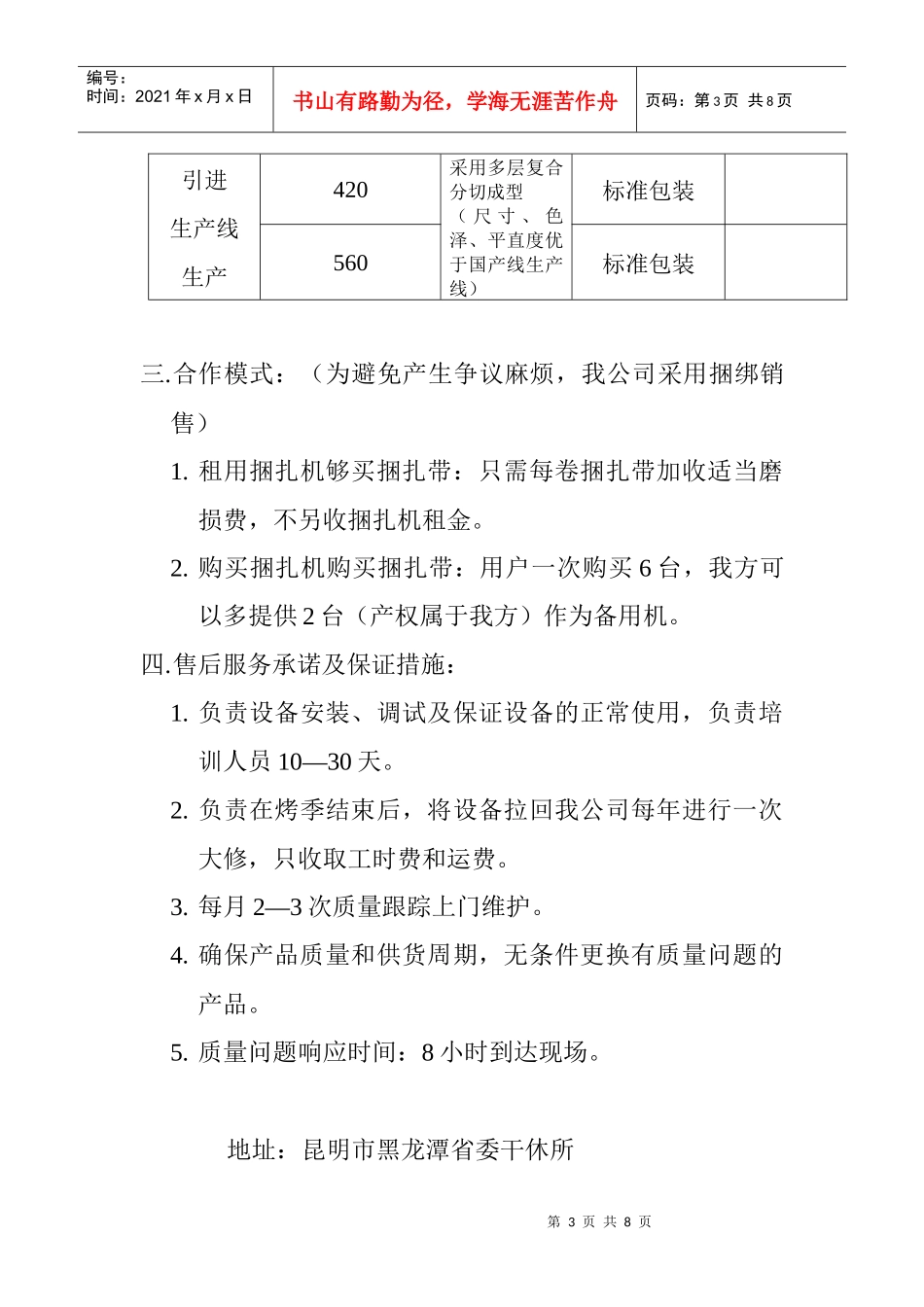 编号：
时间：2021 年 x 月 x 日

书山有路勤为径，学海无涯苦作舟

页码：第 3 页 共 8 页

| 引进生产线生产 | 420 | 采用多层复合分切成型（尺寸、色泽、平直度优于国产线生产线） | 标准包装 | |
|---|---|---|---|---|
| | 560 | | 标准包装 | |

三.合作模式：（为避免产生争议麻烦，我公司采用捆绑销售）

1. 租用捆扎机够买捆扎带：只需每卷捆扎带加收适当磨损费，不另收捆扎机租金。

2. 购买捆扎机购买捆扎带：用户一次购买 6 台，我方可以多提供 2 台（产权属于我方）作为备用机。

四.售后服务承诺及保证措施：

1. 负责设备安装、调试及保证设备的正常使用，负责培训人员 10—30 天。

2. 负责在烤季结束后，将设备拉回我公司每年进行一次大修，只收取工时费和运费。

3. 每月 2—3 次质量跟踪上门维护。

4. 确保产品质量和供货周期，无条件更换有质量问题的产品。

5. 质量问题响应时间：8 小时到达现场。

地址：昆明市黑龙潭省委干休所

第 3 页 共 8 页